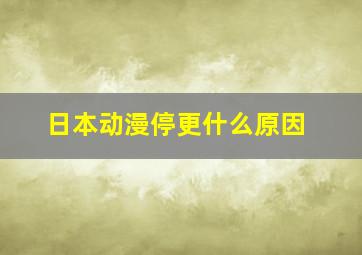 日本动漫停更什么原因